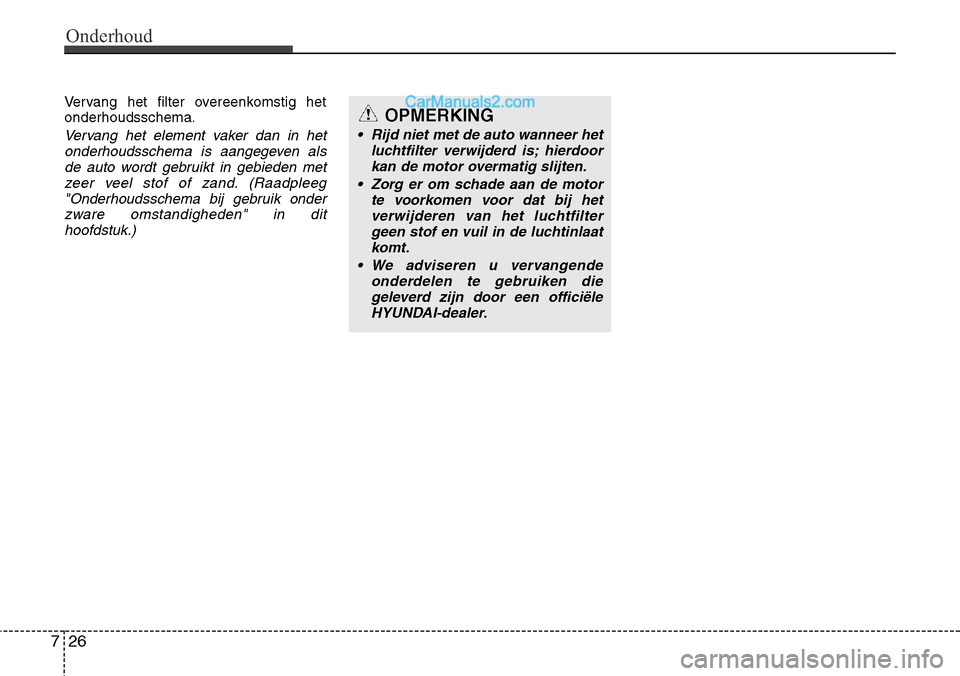 Onderhoud

Vervang het filter overeenkomstig het onderhoudsschema.

Vervang het element vaker dan in het onderhoudsschema is aangegeven als de auto wordt gebruikt in gebieden met zeer veel stof of zand. (Raadpleeg "Onderhoudsschema bij gebruik onder zware omstandigheden" in dit hoofdstuk.)

CarManuals2.com

OPMERKING

• Rijd niet met de auto wanneer het luchtfilter verwijderd is; hierdoor kan de motor overmatig slijten.
• Zorg er om schade aan de motor te voorkomen voor dat bij het verwijderen van het luchtfilter geen stof en vuil in de luchtinlaat komt.
• We adviseren u vervangende onderdelen te gebruiken die geleverd zijn door een officiële HYUNDAI-dealer.

7 26

carmanualsonline.info